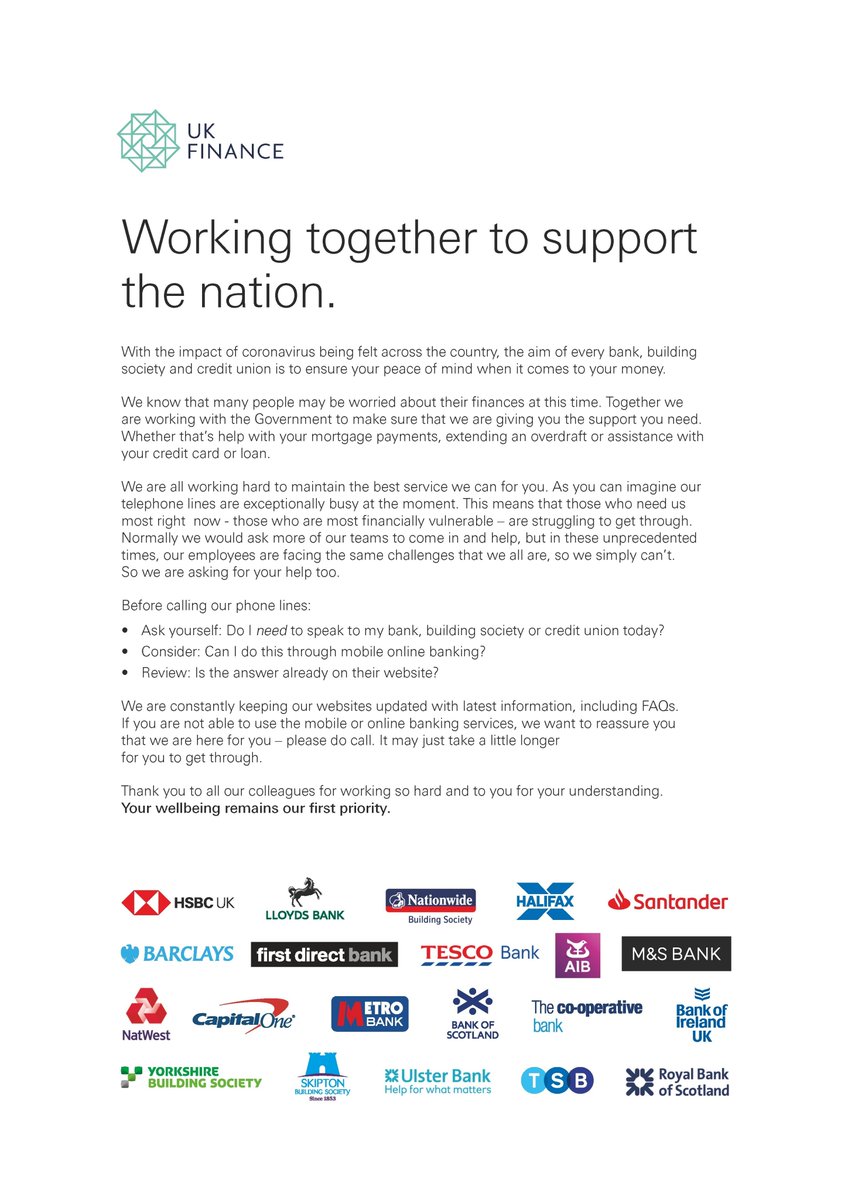 UK FINANCE

Working together to support the nation.

With the impact of coronavirus being felt across the country, the aim of every bank, building society and credit union is to ensure your peace of mind when it comes to your money.

We know that many people may be worried about their finances at this time. Together we are working with the Government to make sure that we are giving you the support you need. Whether that's help with your mortgage payments, extending an overdraft or assistance with your credit card or loan.

We are all working hard to maintain the best service we can for you. As you can imagine our telephone lines are exceptionally busy at the moment. This means that those who need us most right now - those who are most financially vulnerable – are struggling to get through. Normally we would ask more of our teams to come in and help, but in these unprecedented times, our employees are facing the same challenges that we all are, so we simply can't. So we are asking for your help too.

Before calling our phone lines:

• Ask yourself: Do I need to speak to my bank, building society or credit union today?
• Consider: Can I do this through mobile online banking?
• Review: Is the answer already on their website?

We are constantly keeping our websites updated with latest information, including FAQs. If you are not able to use the mobile or online banking services, we want to reassure you that we are here for you – please do call. It may just take a little longer for you to get through.

Thank you to all our colleagues for working so hard and to you for your understanding.
Your wellbeing remains our first priority.

HSBC UK
LLOYDS BANK
Nationwide Building Society
HALIFAX
Santander
BARCLAYS
first direct bank
TESCO Bank
AIB
M&S BANK
NatWest
Capital One
METRO BANK
BANK OF SCOTLAND
The co-operative bank
Bank of Ireland UK
YORKSHIRE BUILDING SOCIETY
SKIPTON BUILDING SOCIETY Since 1853
Ulster Bank Help for what matters
TSB
Royal Bank of Scotland